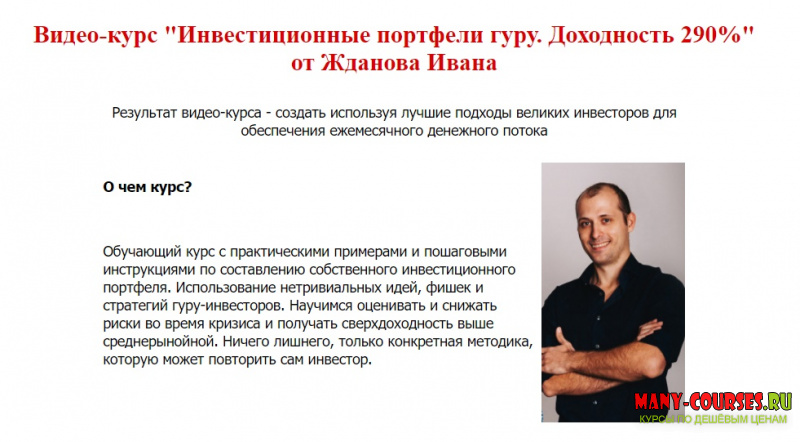 Видео-курс "Инвестиционные портфели гуру. Доходность 290%" от Жданова Ивана

Результат видео-курса - создать используя лучшие подходы великих инвесторов для обеспечения ежемесячного денежного потока

О чем курс?

Обучающий курс с практическими примерами и пошаговыми инструкциями по составлению собственного инвестиционного портфеля. Использование нетривиальных идей, фишек и стратегий гуру-инвесторов. Научимся оценивать и снижать риски во время кризиса и получать сверхдоходность выше среднерыночной. Ничего лишнего, только конкретная методика, которую может повторить сам инвестор.

MANY-COURSES.RU
КУРСЫ ПО ДЕШЁВЫМ ЦЕНАМ